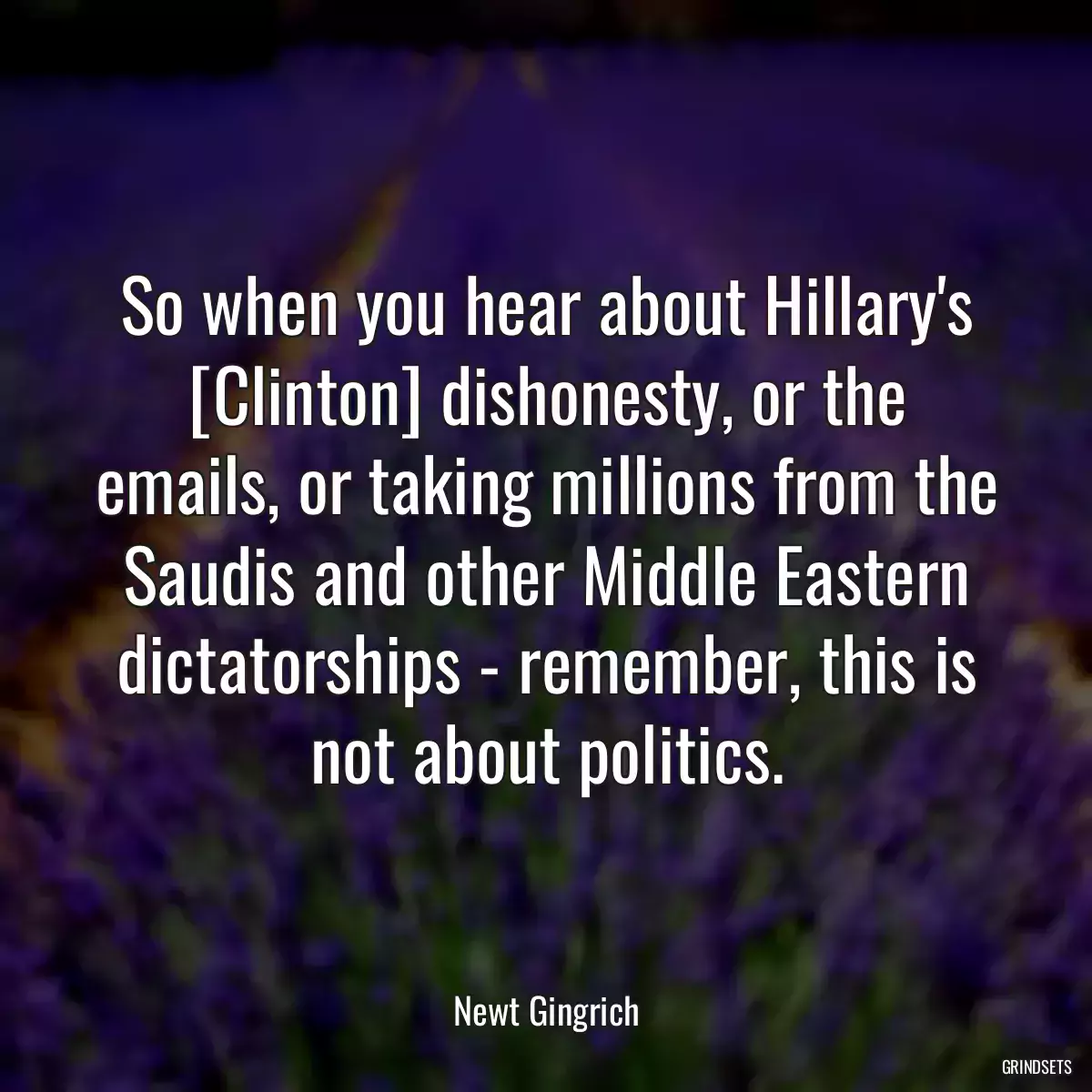 So when you hear about Hillary's [Clinton] dishonesty, or the emails, or taking millions from the Saudis and other Middle Eastern dictatorships - remember, this is not about politics.

Newt Gingrich

GRINDSETS